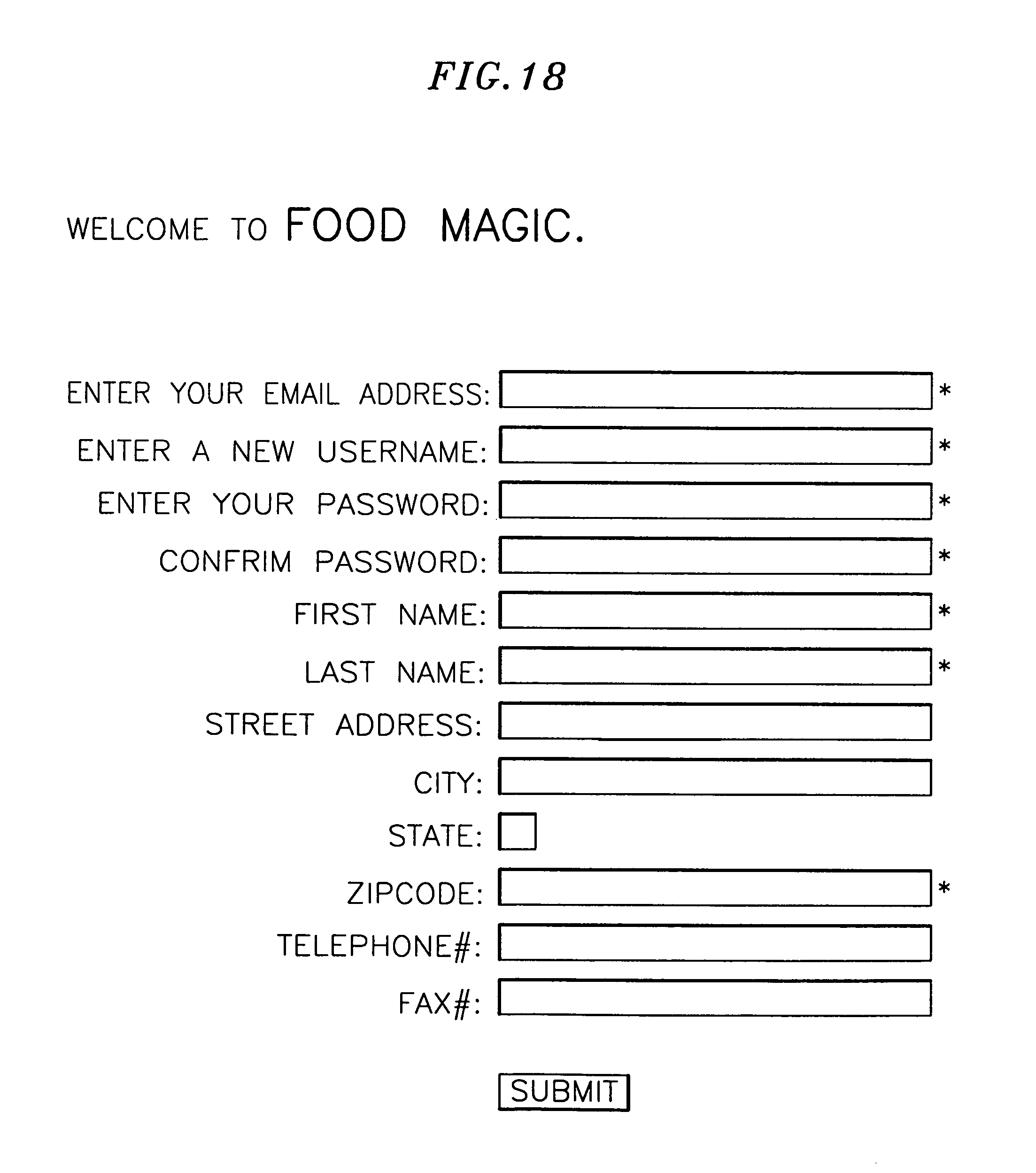 FIG. 18

WELCOME TO FOOD MAGIC.

ENTER YOUR EMAIL ADDRESS: *
ENTER A NEW USERNAME: *
ENTER YOUR PASSWORD: *
CONFRIM PASSWORD: *
FIRST NAME: *
LAST NAME: *
STREET ADDRESS:
CITY:
STATE:
ZIPCODE: *
TELEPHONE#:
FAX#:

SUBMIT